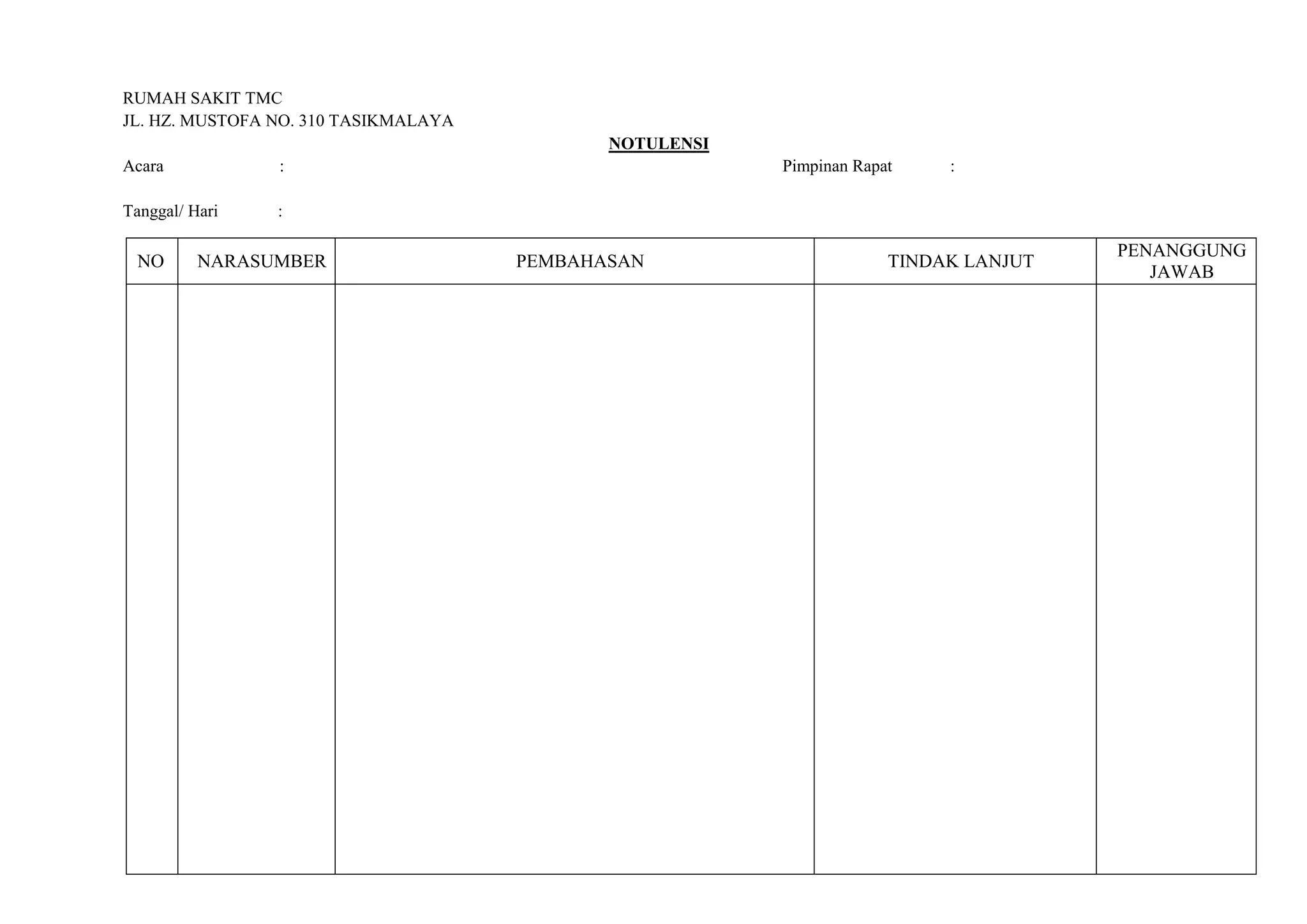 RUMAH SAKIT TMC
JL. HZ. MUSTOFA NO. 310 TASIKMALAYA

NOTULENSI

Acara :

Pimpinan Rapat :

Tanggal/ Hari :

| NO | NARASUMBER | PEMBAHASAN | TINDAK LANJUT | PENANGGUNG JAWAB |
|---|---|---|---|---|
|  |  |  |  |  |